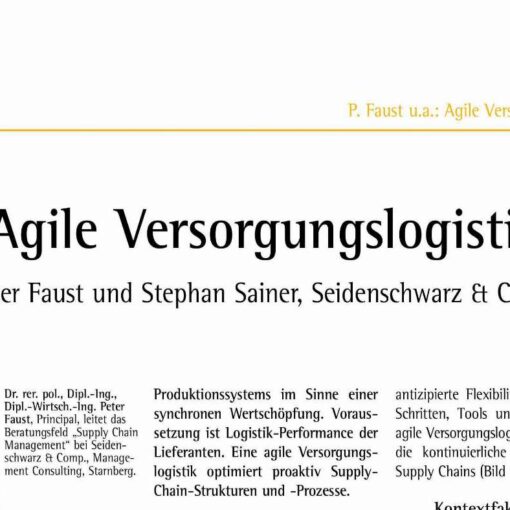 P. Faust u.a.: Agile Vers

Agile Versorgungslogisti

er Faust und Stephan Sainer, Seidenschwarz & C

Dr. rer. pol., Dipl.-Ing., Dipl.-Wirtsch.-Ing. Peter Faust, Principal, leitet das Beratungsfeld „Supply Chain Management“ bei Seidenschwarz & Comp., Management Consulting, Starnberg.

Produktionssystems im Sinne einer synchronen Wertschöpfung. Voraussetzung ist Logistik-Performance der Lieferanten. Eine agile Versorgungslogistik optimiert proaktiv Supply-Chain-Strukturen und -Prozesse.

antizipierte Flexibili Schritten, Tools un agile Versorgungslog die kontinuierliche Supply Chains (Bild

Kontextfak